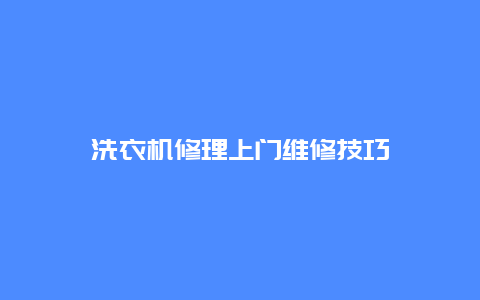 洗衣机修理上门维修技巧